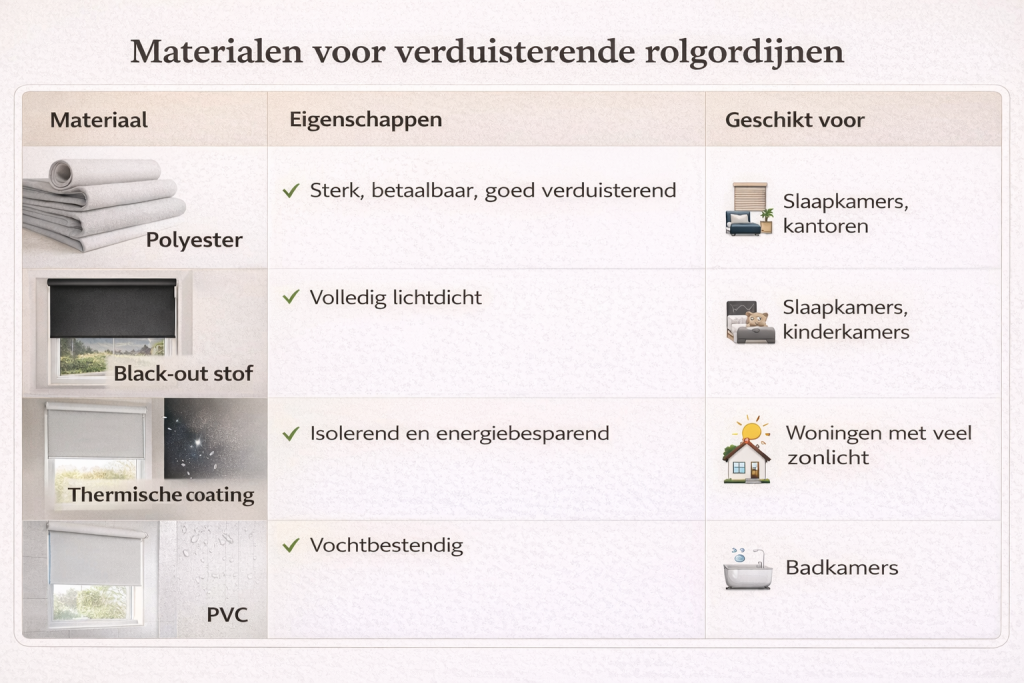 Materialen voor verduisterende rolgordijnen

| Materiaal | Eigenschappen | Geschikt voor |
|---|---|---|
| Polyester | ✓ Sterk, betaalbaar, goed verduisterend | Slaapkamers, kantoren |
| Black-out stof | ✓ Volledig lichtdicht | Slaapkamers, kinderkamers |
| Thermische coating | ✓ Isolerend en energiebesparend | Woningen met veel zonlicht |
| PVC | ✓ Vochtbestendig | Badkamers |